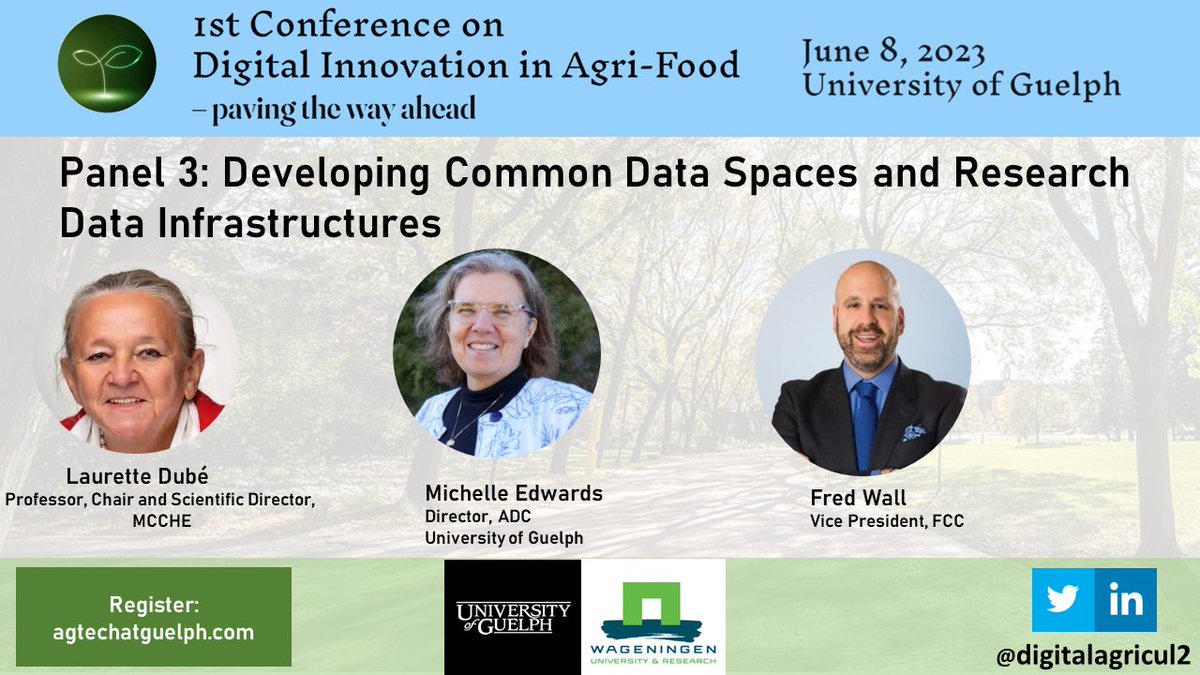 1st Conference on
Digital Innovation in Agri-Food
– paving the way ahead

June 8, 2023
University of Guelph

Panel 3: Developing Common Data Spaces and Research Data Infrastructures

Laurette Dubé
Professor, Chair and Scientific Director, MCCHE

Michelle Edwards
Director, ADC
University of Guelph

Fred Wall
Vice President, FCC

Register:
agtechatguelph.com

UNIVERSITY of GUELPH

WAGENINGEN
UNIVERSITY & RESEARCH

in

@digitalagricul2